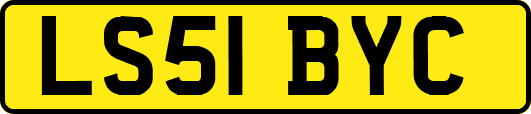 LS51 BYC